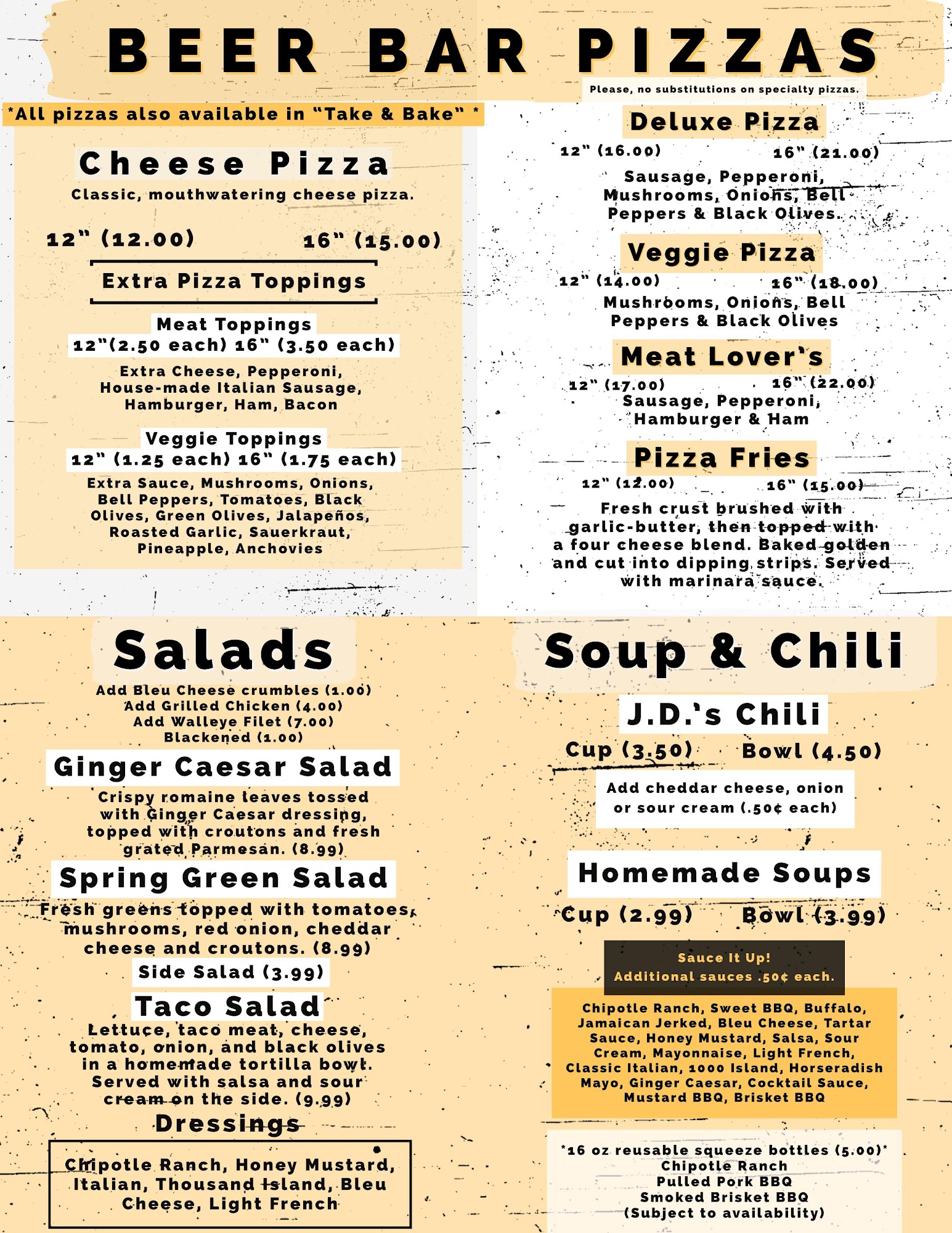 BEER BAR PIZZAS

Please, no substitutions on specialty pizzas.

*All pizzas also available in "Take & Bake" *

Cheese Pizza

Classic, mouthwatering cheese pizza.

12" (12.00) 16" (15.00)

Extra Pizza Toppings

Meat Toppings
12"(2.50 each) 16" (3.50 each)

Extra Cheese, Pepperoni, House-made Italian Sausage, Hamburger, Ham, Bacon

Veggie Toppings
12" (1.25 each) 16" (1.75 each)

Extra Sauce, Mushrooms, Onions, Bell Peppers, Tomatoes, Black Olives, Green Olives, Jalapeños, Roasted Garlic, Sauerkraut, Pineapple, Anchovies

Deluxe Pizza
12" (16.00) 16" (21.00)
Sausage, Pepperoni, Mushrooms, Onions, Bell Peppers & Black Olives.

Veggie Pizza
12" (14.00) 16" (18.00)
Mushrooms, Onions, Bell Peppers & Black Olives

Meat Lover's
12" (17.00) 16" (22.00)
Sausage, Pepperoni, Hamburger & Ham

Pizza Fries
12" (12.00) 16" (15.00)
Fresh crust brushed with garlic-butter, then topped with a four cheese blend. Baked golden and cut into dipping strips. Served with marinara sauce.

Salads

Add Bleu Cheese crumbles (1.00)
Add Grilled Chicken (4.00)
Add Walleye Filet (7.00)
Blackened (1.00)

Ginger Caesar Salad
Crispy romaine leaves tossed with Ginger Caesar dressing, topped with croutons and fresh grated Parmesan. (8.99)

Spring Green Salad
Fresh greens topped with tomatoes, mushrooms, red onion, cheddar cheese and croutons. (8.99)

Side Salad (3.99)

Taco Salad
Lettuce, taco meat, cheese, tomato, onion, and black olives in a homemade tortilla bowl. Served with salsa and sour cream on the side. (9.99)

Dressings
Chipotle Ranch, Honey Mustard, Italian, Thousand Island, Bleu Cheese, Light French

Soup & Chili

J.D.'s Chili
Cup (3.50) Bowl (4.50)
Add cheddar cheese, onion or sour cream (.50¢ each)

Homemade Soups
Cup (2.99) Bowl (3.99)

Sauce It Up!
Additional sauces .50¢ each.

Chipotle Ranch, Sweet BBQ, Buffalo, Jamaican Jerked, Bleu Cheese, Tartar Sauce, Honey Mustard, Salsa, Sour Cream, Mayonnaise, Light French, Classic Italian, 1000 Island, Horseradish Mayo, Ginger Caesar, Cocktail Sauce, Mustard BBQ, Brisket BBQ

*16 oz reusable squeeze bottles (5.00)*
Chipotle Ranch
Pulled Pork BBQ
Smoked Brisket BBQ
(Subject to availability)